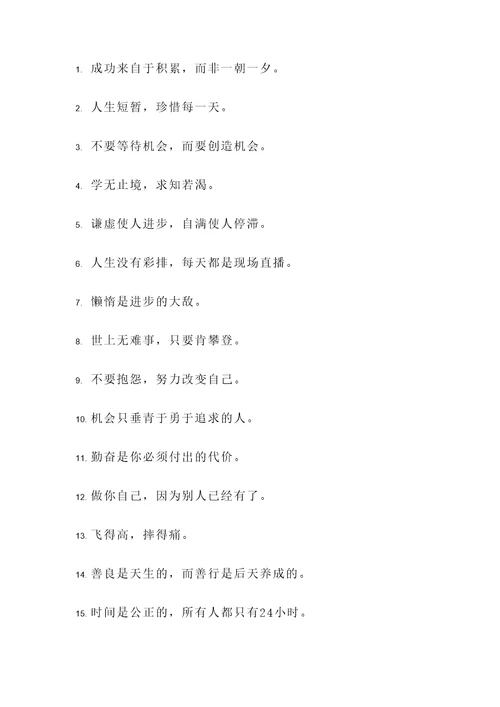 1. 成功来自于积累，而非一朝一夕。

2. 人生短暂，珍惜每一天。

3. 不要等待机会，而要创造机会。

4. 学无止境，求知若渴。

5. 谦虚使人进步，自满使人停滞。

6. 人生没有彩排，每天都是现场直播。

7. 懒惰是进步的大敌。

8. 世上无难事，只要肯攀登。

9. 不要抱怨，努力改变自己。

10. 机会只垂青于勇于追求的人。

11. 勤奋是你必须付出的代价。

12. 做你自己，因为别人已经有了。

13. 飞得高，摔得痛。

14. 善良是天生的，而善行是后天养成的。

15. 时间是公正的，所有人都只有24小时。